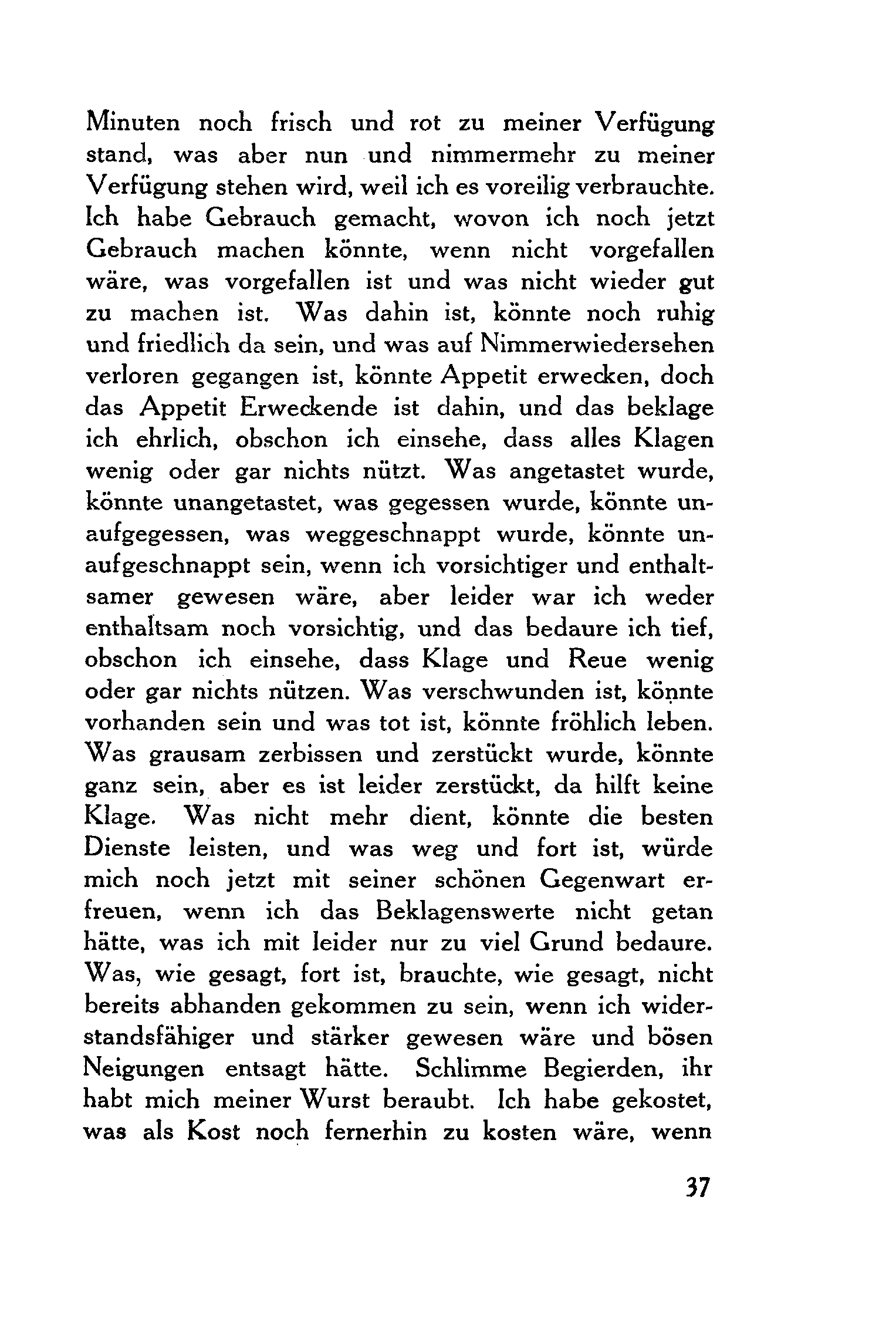 Minuten noch frisch und rot zu meiner Verfügung stand, was aber nun und nimmermehr zu meiner Verfügung stehen wird, weil ich es voreilig verbrauchte. Ich habe Gebrauch gemacht, wovon ich noch jetzt Gebrauch machen könnte, wenn nicht vorgefallen wäre, was vorgefallen ist und was nicht wieder gut zu machen ist. Was dahin ist, könnte noch ruhig und friedlich da sein, und was auf Nimmerwiedersehen verloren gegangen ist, könnte Appetit erwecken, doch das Appetit Erweckende ist dahin, und das beklage ich ehrlich, obschon ich einsehe, dass alles Klagen wenig oder gar nichts nützt. Was angetastet wurde, könnte unangetastet, was gegessen wurde, könnte unaufgegessen, was weggeschnappt wurde, könnte unaufgeschnappt sein, wenn ich vorsichtiger und enthaltsamer gewesen wäre, aber leider war ich weder enthaltsam noch vorsichtig, und das bedaure ich tief, obschon ich einsehe, dass Klage und Reue wenig oder gar nichts nützen. Was verschwunden ist, könnte vorhanden sein und was tot ist, könnte fröhlich leben. Was grausam zerbissen und zerstückt wurde, könnte ganz sein, aber es ist leider zerstückt, da hilft keine Klage. Was nicht mehr dient, könnte die besten Dienste leisten, und was weg und fort ist, würde mich noch jetzt mit seiner schönen Gegenwart erfreuen, wenn ich das Beklagenswerte nicht getan hätte, was ich mit leider nur zu viel Grund bedaure. Was, wie gesagt, fort ist, brauchte, wie gesagt, nicht bereits abhanden gekommen zu sein, wenn ich widerstandsfähiger und stärker gewesen wäre und bösen Neigungen entsagt hätte. Schlimme Begierden, ihr habt mich meiner Wurst beraubt. Ich habe gekostet, was als Kost noch fernerhin zu kosten wäre, wenn

37